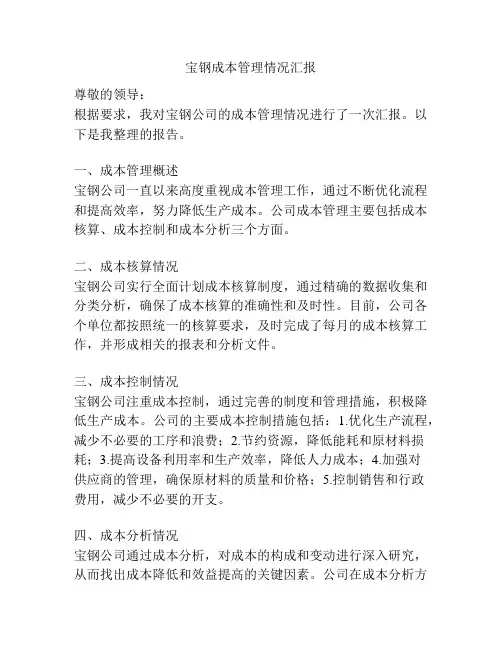 宝钢成本管理情况汇报

尊敬的领导：
根据要求，我对宝钢公司的成本管理情况进行了一次汇报。以下是我整理的报告。

一、成本管理概述
宝钢公司一直以来高度重视成本管理工作，通过不断优化流程和提高效率，努力降低生产成本。公司成本管理主要包括成本核算、成本控制和成本分析三个方面。

二、成本核算情况
宝钢公司实行全面计划成本核算制度，通过精确的数据收集和分类分析，确保了成本核算的准确性和及时性。目前，公司各个单位都按照统一的核算要求，及时完成了每月的成本核算工作，并形成相关的报表和分析文件。

三、成本控制情况
宝钢公司注重成本控制，通过完善的制度和管理措施，积极降低生产成本。公司的主要成本控制措施包括：1.优化生产流程，减少不必要的工序和浪费；2.节约资源，降低能耗和原材料损耗；3.提高设备利用率和生产效率，降低人力成本；4.加强对供应商的管理，确保原材料的质量和价格；5.控制销售和行政费用，减少不必要的开支。

四、成本分析情况
宝钢公司通过成本分析，对成本的构成和变动进行深入研究，从而找出成本降低和效益提高的关键因素。公司在成本分析方